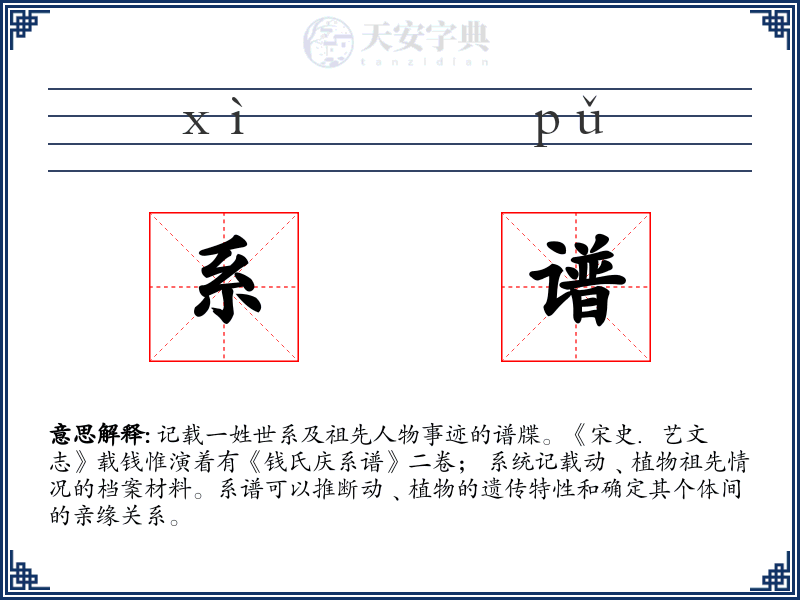 天安字典
tanzidian

xì pǔ

系 谱

意思解释: 记载一姓世系及祖先人物事迹的谱牒。《宋史. 艺文志》载钱惟演着有《钱氏庆系谱》二卷； 系统记载动 、植物祖先情况的档案材料。系谱可以推断动 、植物的遗传特性和确定其个体间的亲缘关系。